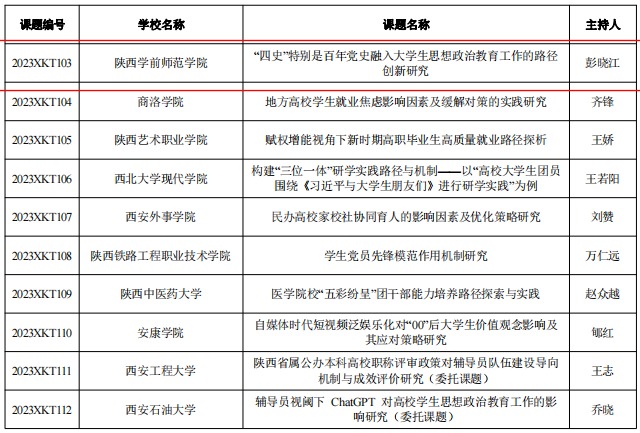 | 课题编号 | 学校名称 | 课题名称 | 主持人 |
|---|---|---|---|
| 2023XKT103 | 陕西学前师范学院 | “四史”特别是百年党史融入大学生思想政治教育工作的路径创新研究 | 彭晓江 |
| 2023XKT104 | 商洛学院 | 地方高校学生就业焦虑影响因素及缓解对策的实践研究 | 齐锋 |
| 2023XKT105 | 陕西艺术职业学院 | 赋权增能视角下新时期高职毕业生高质量就业路径探析 | 王娇 |
| 2023XKT106 | 西北大学现代学院 | 构建“三位一体”研学实践路径与机制——以“高校大学生团员围绕《习近平与大学生朋友们》进行研学实践”为例 | 王若阳 |
| 2023XKT107 | 西安外事学院 | 民办高校家校社协同育人的影响因素及优化策略研究 | 刘赞 |
| 2023XKT108 | 陕西铁路工程职业技术学院 | 学生党员先锋模范作用机制研究 | 万仁远 |
| 2023XKT109 | 陕西中医药大学 | 医学院校“五彩纷呈”团干部能力培养路径探索与实践 | 赵众越 |
| 2023XKT110 | 安康学院 | 自媒体时代短视频泛娱乐化对“00”后大学生价值观念影响及其应对策略研究 | 郇红 |
| 2023XKT111 | 西安工程大学 | 陕西省属公办本科高校职称评审政策对辅导员队伍建设导向机制与成效评价研究（委托课题） | 王志 |
| 2023XKT112 | 西安石油大学 | 辅导员视阈下 ChatGPT 对高校学生思想政治教育工作的影响研究（委托课题） | 乔晓 |